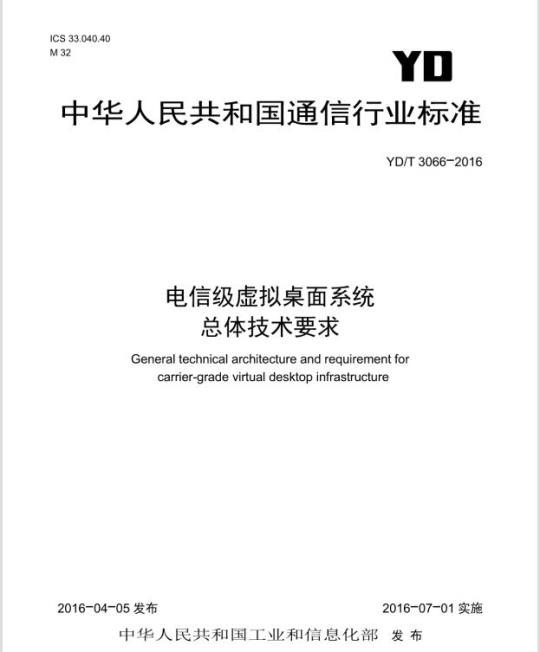 ICS 33.040.40
M 32

YD

中华人民共和国通信行业标准

YD/T 3066-2016

电信级虚拟桌面系统
总体技术要求

General technical architecture and requirement for carrier-grade virtual desktop infrastructure

2016-04-05 发布

2016-07-01 实施

中华人民共和国工业和信息化部 发布